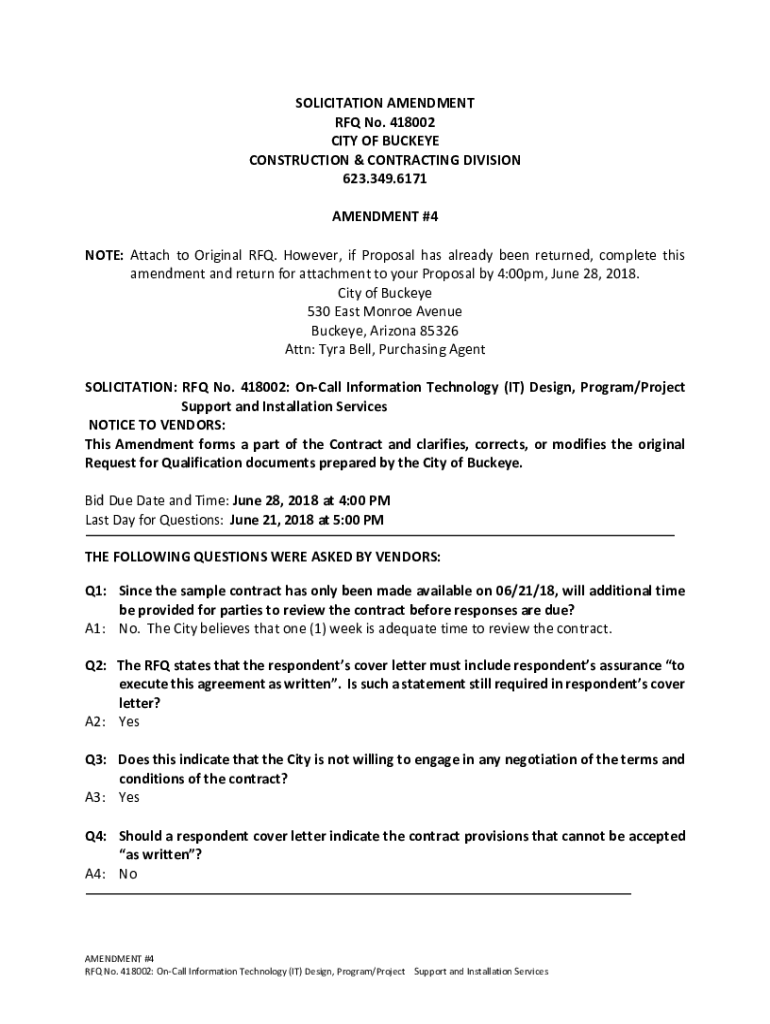 SOLICITATION AMENDMENT
RFQ No. 418002
CITY OF BUCKEYE
CONSTRUCTION & CONTRACTING DIVISION
623.349.6171

AMENDMENT #4

NOTE: Attach to Original RFQ. However, if Proposal has already been returned, complete this amendment and return for attachment to your Proposal by 4:00pm, June 28, 2018.
City of Buckeye
530 East Monroe Avenue
Buckeye, Arizona 85326
Attn: Tyra Bell, Purchasing Agent

SOLICITATION: RFQ No. 418002: On-Call Information Technology (IT) Design, Program/Project Support and Installation Services
NOTICE TO VENDORS:
This Amendment forms a part of the Contract and clarifies, corrects, or modifies the original Request for Qualification documents prepared by the City of Buckeye.

Bid Due Date and Time: June 28, 2018 at 4:00 PM
Last Day for Questions: June 21, 2018 at 5:00 PM

THE FOLLOWING QUESTIONS WERE ASKED BY VENDORS:

Q1: Since the sample contract has only been made available on 06/21/18, will additional time be provided for parties to review the contract before responses are due?
A1: No. The City believes that one (1) week is adequate time to review the contract.

Q2: The RFQ states that the respondent's cover letter must include respondent's assurance "to execute this agreement as written". Is such a statement still required in respondent's cover letter?
A2: Yes

Q3: Does this indicate that the City is not willing to engage in any negotiation of the terms and conditions of the contract?
A3: Yes

Q4: Should a respondent cover letter indicate the contract provisions that cannot be accepted "as written"?
A4: No

AMENDMENT #4
RFQ No. 418002: On-Call Information Technology (IT) Design, Program/Project Support and Installation Services